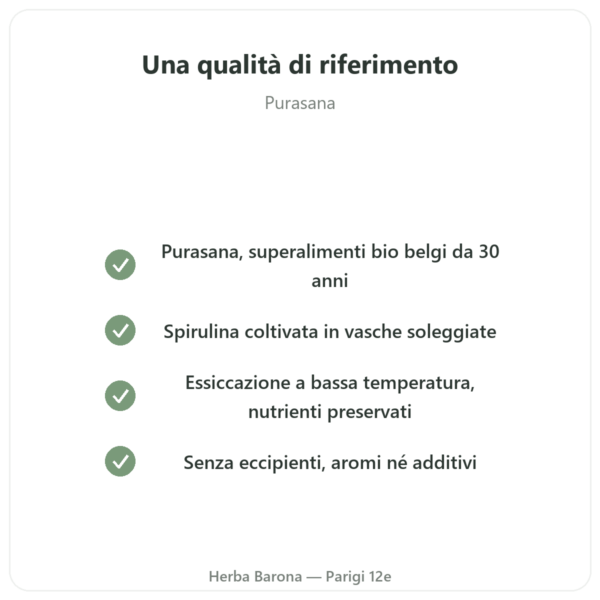 Una qualità di riferimento

Purasana

Purasana, superalimenti bio belgi da 30 anni

Spirulina coltivata in vasche soleggiate

Essiccazione a bassa temperatura, nutrienti preservati

Senza eccipienti, aromi né additivi

Herba Barona — Parigi 12e